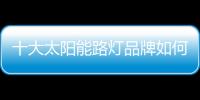 十大太阳能路灯品牌如何